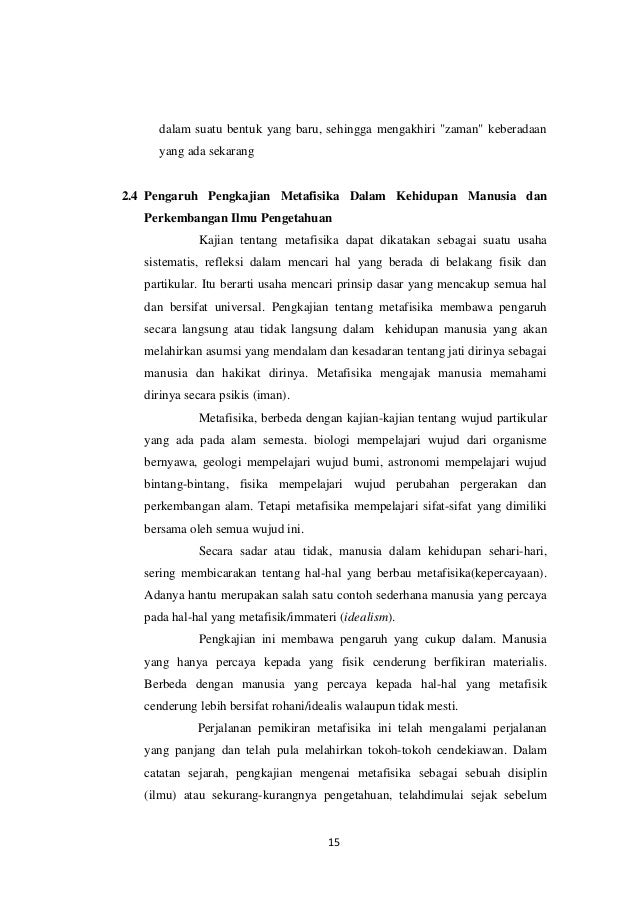 dalam suatu bentuk yang baru, sehingga mengakhiri "zaman" keberadaan yang ada sekarang

2.4 Pengaruh Pengkajian Metafisika Dalam Kehidupan Manusia dan Perkembangan Ilmu Pengetahuan

Kajian tentang metafisika dapat dikatakan sebagai suatu usaha sistematis, refleksi dalam mencari hal yang berada di belakang fisik dan partikular. Itu berarti usaha mencari prinsip dasar yang mencakup semua hal dan bersifat universal. Pengkajian tentang metafisika membawa pengaruh secara langsung atau tidak langsung dalam kehidupan manusia yang akan melahirkan asumsi yang mendalam dan kesadaran tentang jati dirinya sebagai manusia dan hakikat dirinya. Metafisika mengajak manusia memahami dirinya secara psikis (iman).

Metafisika, berbeda dengan kajian-kajian tentang wujud partikular yang ada pada alam semesta. biologi mempelajari wujud dari organisme bernyawa, geologi mempelajari wujud bumi, astronomi mempelajari wujud bintang-bintang, fisika mempelajari wujud perubahan pergerakan dan perkembangan alam. Tetapi metafisika mempelajari sifat-sifat yang dimiliki bersama oleh semua wujud ini.

Secara sadar atau tidak, manusia dalam kehidupan sehari-hari, sering membicarakan tentang hal-hal yang berbau metafisika(kepercayaan). Adanya hantu merupakan salah satu contoh sederhana manusia yang percaya pada hal-hal yang metafisik/immateri (idealism).

Pengkajian ini membawa pengaruh yang cukup dalam. Manusia yang hanya percaya kepada yang fisik cenderung berfikiran materialis. Berbeda dengan manusia yang percaya kepada hal-hal yang metafisik cenderung lebih bersifat rohani/idealis walaupun tidak mesti.

Perjalanan pemikiran metafisika ini telah mengalami perjalanan yang panjang dan telah pula melahirkan tokoh-tokoh cendekiawan. Dalam catatan sejarah, pengkajian mengenai metafisika sebagai sebuah disiplin (ilmu) atau sekurang-kurangnya pengetahuan, telahdimulai sejak sebelum

15